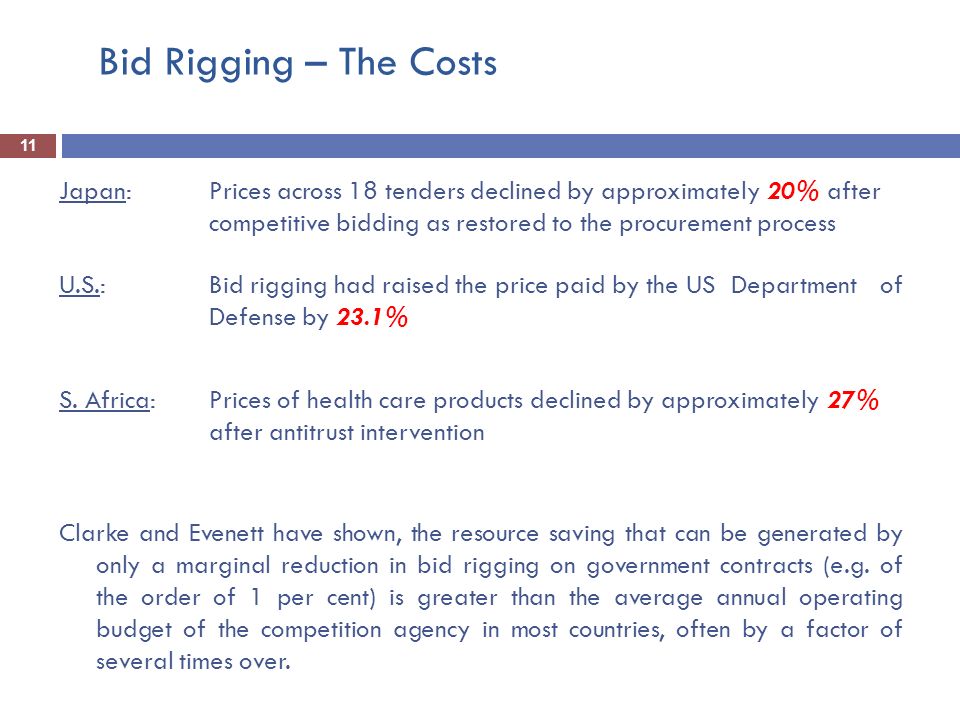 Bid Rigging – The Costs

11

Japan: Prices across 18 tenders declined by approximately 20% after competitive bidding as restored to the procurement process

U.S.: Bid rigging had raised the price paid by the US Department of Defense by 23.1%

S. Africa: Prices of health care products declined by approximately 27% after antitrust intervention

Clarke and Evenett have shown, the resource saving that can be generated by only a marginal reduction in bid rigging on government contracts (e.g. of the order of 1 per cent) is greater than the average annual operating budget of the competition agency in most countries, often by a factor of several times over.